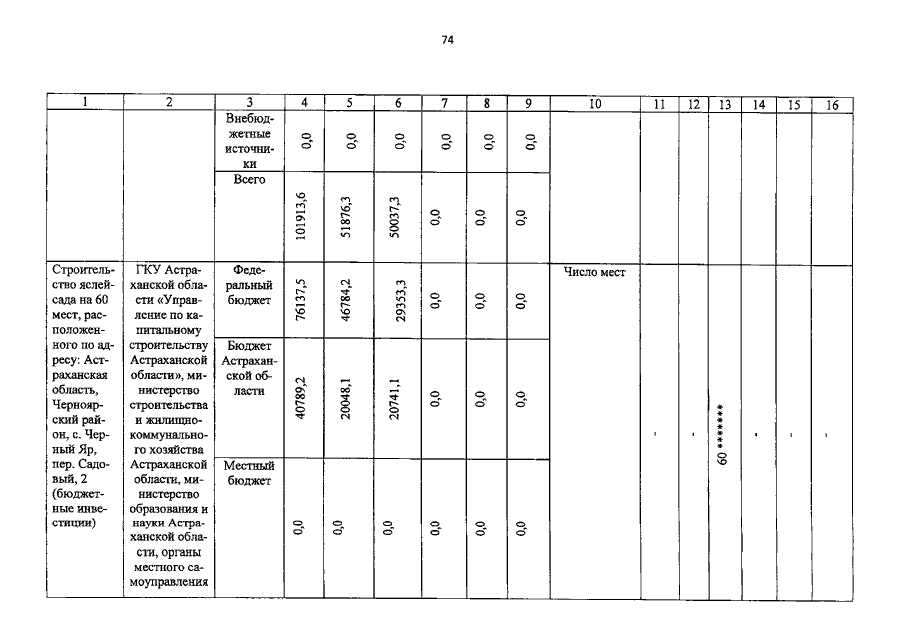 74

| 1 | 2 | 3 | 4 | 5 | 6 | 7 | 8 | 9 | 10 | 11 | 12 | 13 | 14 | 15 | 16 |
|---|---|---|---|---|---|---|---|---|---|---|---|---|---|---|---|
| | | Внебюджетные источники | 0,0 | 0,0 | 0,0 | 0,0 | 0,0 | 0,0 | | | | | | | |
| | | Всего | 101913,6 | 51876,3 | 50037,3 | 0,0 | 0,0 | 0,0 | | | | | | | |
| Строительство яслей-сада на 60 мест, расположенного по адресу: Астраханская область, Черноярский район, с. Черный Яр, пер. Садовый, 2 (бюджетные инвестиции) | ГКУ Астраханской области «Управление по капитальному строительству Астраханской области», министерство строительства и жилищно-коммунального хозяйства Астраханской области, министерство образования и науки Астраханской области, органы местного самоуправления | Федеральный бюджет | 76137,5 | 46784,2 | 29353,3 | 0,0 | 0,0 | 0,0 | Число мест | - | - | 60 ******* | - | - | - |
| | | Бюджет Астраханской области | 40789,2 | 20048,1 | 20741,1 | 0,0 | 0,0 | 0,0 | | | | | | | |
| | | Местный бюджет | 0,0 | 0,0 | 0,0 | 0,0 | 0,0 | 0,0 | | | | | | | |